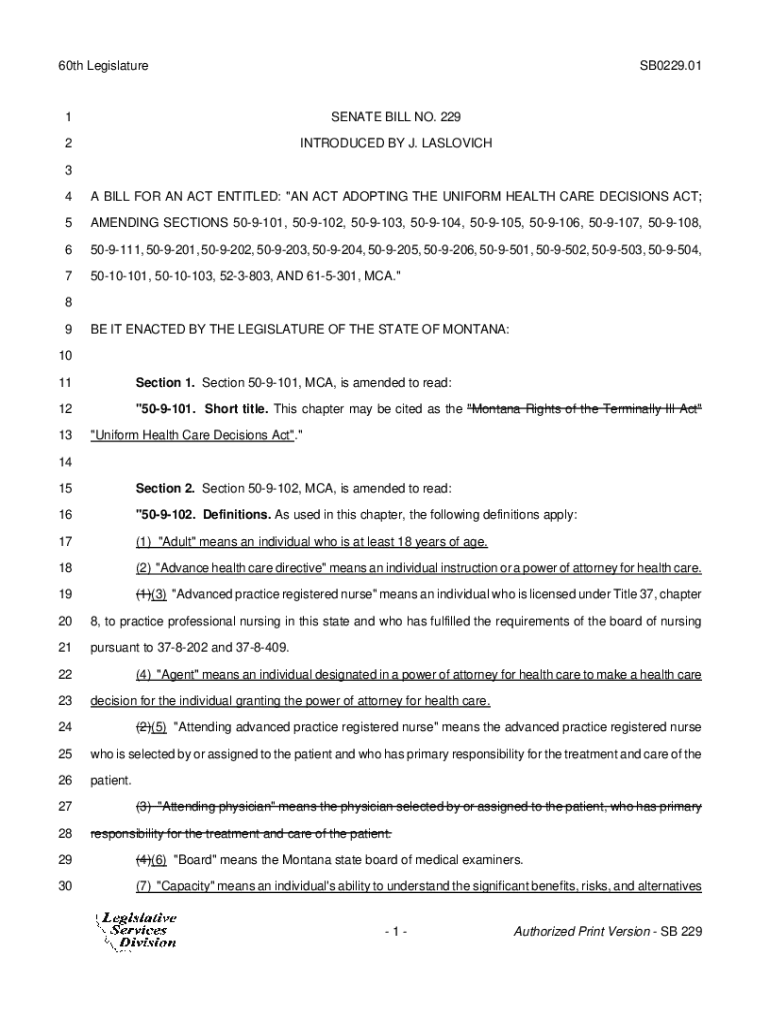 60th Legislature SB0229.01

1 SENATE BILL NO. 229

2 INTRODUCED BY J. LASLOVICH

3

4 A BILL FOR AN ACT ENTITLED: "AN ACT ADOPTING THE UNIFORM HEALTH CARE DECISIONS ACT;

5 AMENDING SECTIONS 50-9-101, 50-9-102, 50-9-103, 50-9-104, 50-9-105, 50-9-106, 50-9-107, 50-9-108,

6 50-9-111, 50-9-201, 50-9-202, 50-9-203, 50-9-204, 50-9-205, 50-9-206, 50-9-501, 50-9-502, 50-9-503, 50-9-504,

7 50-10-101, 50-10-103, 52-3-803, AND 61-5-301, MCA."

8

9 BE IT ENACTED BY THE LEGISLATURE OF THE STATE OF MONTANA:

10

11 Section 1. Section 50-9-101, MCA, is amended to read:

12 "50-9-101. Short title. This chapter may be cited as the "Montana Rights of the Terminally Ill Act"

13 "Uniform Health Care Decisions Act"."

14

15 Section 2. Section 50-9-102, MCA, is amended to read:

16 "50-9-102. Definitions. As used in this chapter, the following definitions apply:

17 (1) "Adult" means an individual who is at least 18 years of age.

18 (2) "Advance health care directive" means an individual instruction or a power of attorney for health care.

19 (1)(3) "Advanced practice registered nurse" means an individual who is licensed under Title 37, chapter

20 8, to practice professional nursing in this state and who has fulfilled the requirements of the board of nursing

21 pursuant to 37-8-202 and 37-8-409.

22 (4) "Agent" means an individual designated in a power of attorney for health care to make a health care

23 decision for the individual granting the power of attorney for health care.

24 (2)(5) "Attending advanced practice registered nurse" means the advanced practice registered nurse

25 who is selected by or assigned to the patient and who has primary responsibility for the treatment and care of the

26 patient.

27 (3) "Attending physician" means the physician selected by or assigned to the patient, who has primary

28 responsibility for the treatment and care of the patient.

29 (4)(6) "Board" means the Montana state board of medical examiners.

30 (7) "Capacity" means an individual's ability to understand the significant benefits, risks, and alternatives

Legislative Services Division

- 1 - Authorized Print Version - SB 229